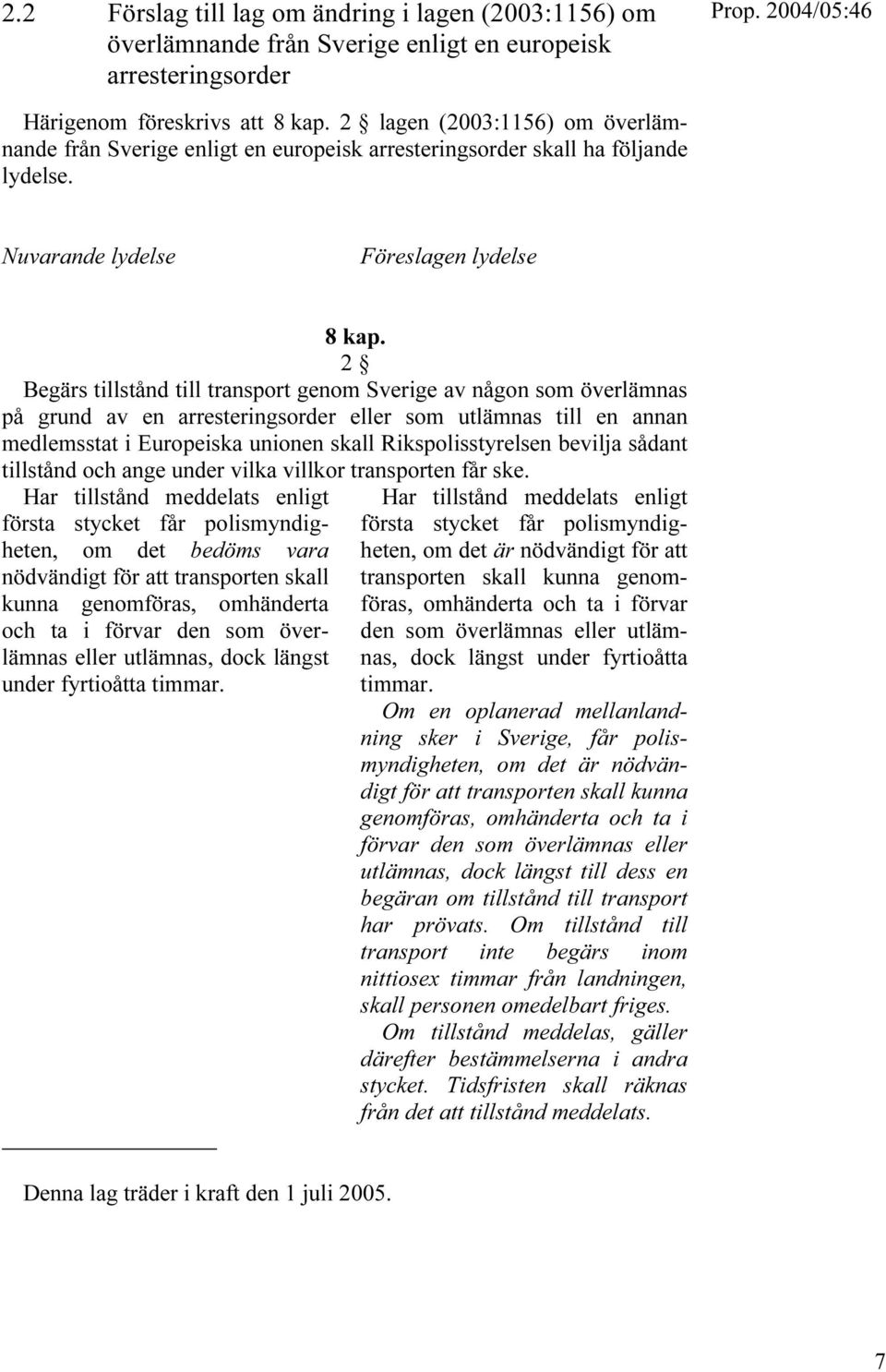 2.2 Förslag till lag om ändring i lagen (2003:1156) om överlämnande från Sverige enligt en europeisk arresteringsorder

Prop. 2004/05:46

Härigenom föreskrivs att 8 kap. 2 § lagen (2003:1156) om överlämnande från Sverige enligt en europeisk arresteringsorder skall ha följande lydelse.

Nuvarande lydelse

Föreslagen lydelse

8 kap.
2 §

Begärs tillstånd till transport genom Sverige av någon som överlämnas på grund av en arresteringsorder eller som utlämnas till en annan medlemsstat i Europeiska unionen skall Rikspolisstyrelsen bevilja sådant tillstånd och ange under vilka villkor transporten får ske.

Har tillstånd meddelats enligt första stycket får polismyndigheten, om det bedöms vara nödvändigt för att transporten skall kunna genomföras, omhänderta och ta i förvar den som överlämnas eller utlämnas, dock längst under fyrtioåtta timmar.

Har tillstånd meddelats enligt första stycket får polismyndigheten, om det är nödvändigt för att transporten skall kunna genomföras, omhänderta och ta i förvar den som överlämnas eller utlämnas, dock längst under fyrtioåtta timmar.

Om en oplanerad mellanlandning sker i Sverige, får polismyndigheten, om det är nödvändigt för att transporten skall kunna genomföras, omhänderta och ta i förvar den som överlämnas eller utlämnas, dock längst till dess en begäran om tillstånd till transport har prövats. Om tillstånd till transport inte begärs inom nittiosex timmar från landningen, skall personen omedelbart friges.

Om tillstånd meddelas, gäller därefter bestämmelserna i andra stycket. Tidsfristen skall räknas från det att tillstånd meddelats.

Denna lag träder i kraft den 1 juli 2005.

7